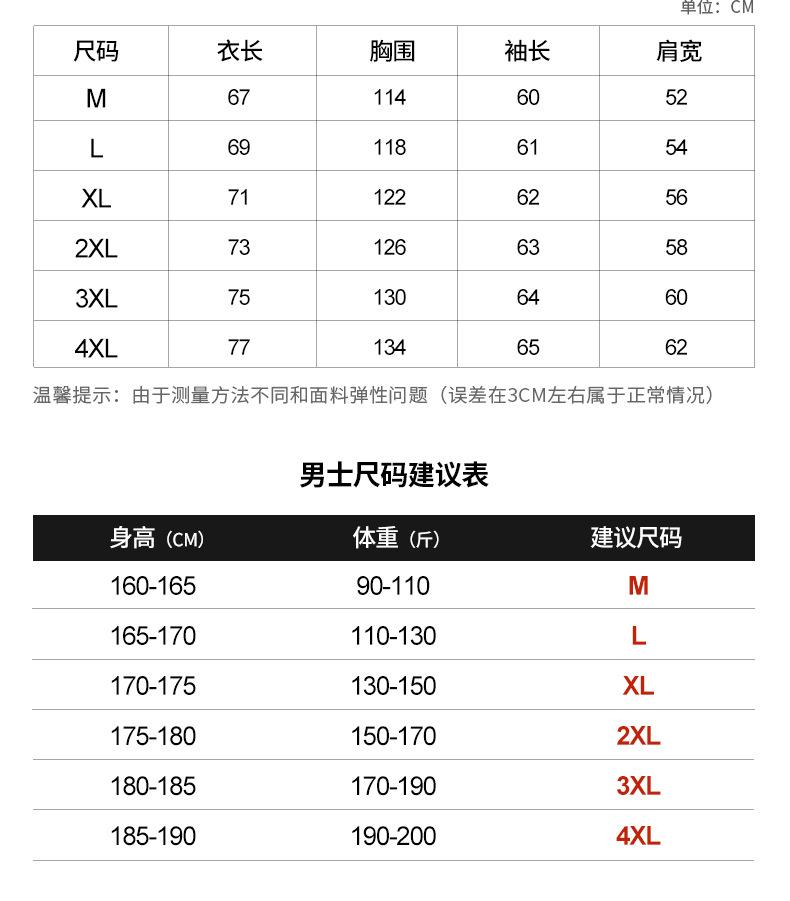 单位：CM

| 尺码 | 衣长 | 胸围 | 袖长 | 肩宽 |
|---|---|---|---|---|
| M | 67 | 114 | 60 | 52 |
| L | 69 | 118 | 61 | 54 |
| XL | 71 | 122 | 62 | 56 |
| 2XL | 73 | 126 | 63 | 58 |
| 3XL | 75 | 130 | 64 | 60 |
| 4XL | 77 | 134 | 65 | 62 |

温馨提示：由于测量方法不同和面料弹性问题（误差在3CM左右属于正常情况）

男士尺码建议表

| 身高（CM） | 体重（斤） | 建议尺码 |
|---|---|---|
| 160-165 | 90-110 | M |
| 165-170 | 110-130 | L |
| 170-175 | 130-150 | XL |
| 175-180 | 150-170 | 2XL |
| 180-185 | 170-190 | 3XL |
| 185-190 | 190-200 | 4XL |